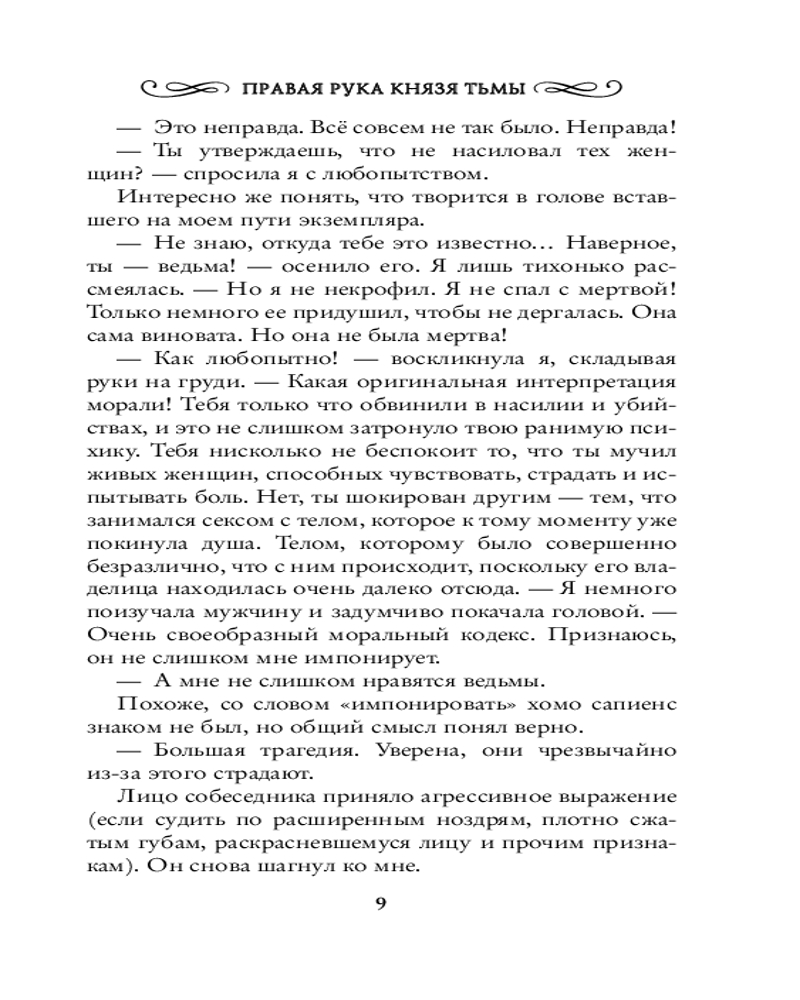 ПРАВАЯ РУКА КНЯЗЯ ТЬМЫ

— Это неправда. Всё совсем не так было. Неправда!

— Ты утверждаешь, что не насиловал тех женщин? — спросила я с любопытством.

Интересно же понять, что творится в голове вставшего на моем пути экземпляра.

— Не знаю, откуда тебе это известно... Наверное, ты — ведьма! — осенило его. Я лишь тихонько рассмеялась. — Но я не некрофил. Я не спал с мертвой! Только немного ее придушил, чтобы не дергалась. Она сама виновата. Но она не была мертва!

— Как любопытно! — воскликнула я, складывая руки на груди. — Какая оригинальная интерпретация морали! Тебя только что обвинили в насилии и убийствах, и это не слишком затронуло твою ранимую психику. Тебя нисколько не беспокоит то, что ты мучил живых женщин, способных чувствовать, страдать и испытывать боль. Нет, ты шокирован другим — тем, что занимался сексом с телом, которое к тому моменту уже покинула душа. Телом, которому было совершенно безразлично, что с ним происходит, поскольку его владелица находилась очень далеко отсюда. — Я немного поизучала мужчину и задумчиво покачала головой. — Очень своеобразный моральный кодекс. Признаюсь, он не слишком мне импонирует.

— А мне не слишком нравятся ведьмы.

Похоже, со словом «импонировать» хомо сапиенс знаком не был, но общий смысл понял верно.

— Большая трагедия. Уверена, они чрезвычайно из-за этого страдают.

Лицо собеседника приняло агрессивное выражение (если судить по расширенным ноздрям, плотно сжатым губам, раскрасневшемуся лицу и прочим признакам). Он снова шагнул ко мне.

9